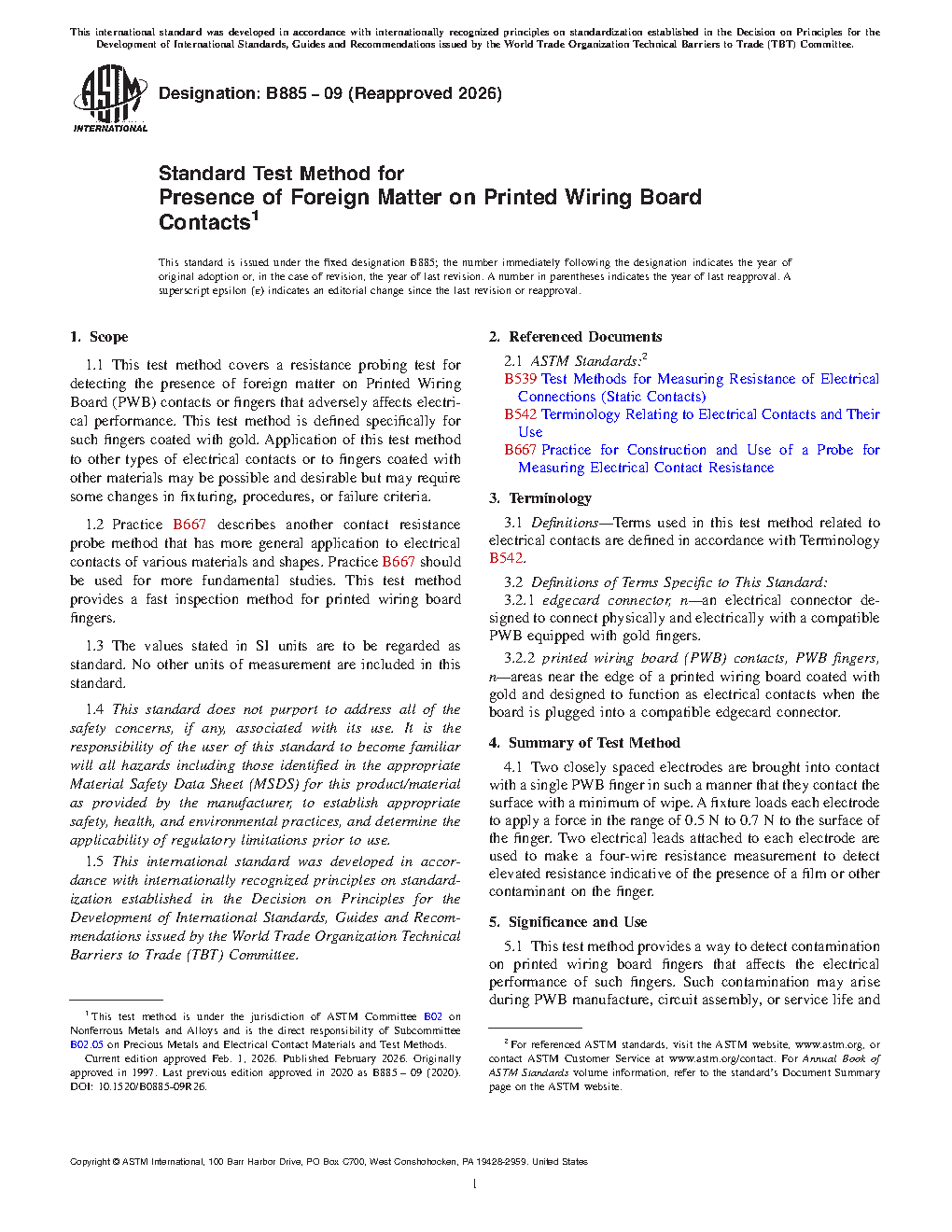 This international standard was developed in accordance with internationally recognized principles on standardization established in the Decision on Principles for the Development of International Standards, Guides and Recommendations issued by the World Trade Organization Technical Barriers to Trade (TBT) Committee.

ASTM INTERNATIONAL

Designation: B885 – 09 (Reapproved 2026)

Standard Test Method for
Presence of Foreign Matter on Printed Wiring Board Contacts$^1$

This standard is issued under the fixed designation B885; the number immediately following the designation indicates the year of original adoption or, in the case of revision, the year of last revision. A number in parentheses indicates the year of last reapproval. A superscript epsilon (ε) indicates an editorial change since the last revision or reapproval.

1. Scope

1.1 This test method covers a resistance probing test for detecting the presence of foreign matter on Printed Wiring Board (PWB) contacts or fingers that adversely affects electrical performance. This test method is defined specifically for such fingers coated with gold. Application of this test method to other types of electrical contacts or to fingers coated with other materials may be possible and desirable but may require some changes in fixturing, procedures, or failure criteria.

1.2 Practice B667 describes another contact resistance probe method that has more general application to electrical contacts of various materials and shapes. Practice B667 should be used for more fundamental studies. This test method provides a fast inspection method for printed wiring board fingers.

1.3 The values stated in SI units are to be regarded as standard. No other units of measurement are included in this standard.

1.4 This standard does not purport to address all of the safety concerns, if any, associated with its use. It is the responsibility of the user of this standard to become familiar will all hazards including those identified in the appropriate Material Safety Data Sheet (MSDS) for this product/material as provided by the manufacturer, to establish appropriate safety, health, and environmental practices, and determine the applicability of regulatory limitations prior to use.

1.5 This international standard was developed in accordance with internationally recognized principles on standardization established in the Decision on Principles for the Development of International Standards, Guides and Recommendations issued by the World Trade Organization Technical Barriers to Trade (TBT) Committee.

$^1$ This test method is under the jurisdiction of ASTM Committee B02 on Nonferrous Metals and Alloys and is the direct responsibility of Subcommittee B02.05 on Precious Metals and Electrical Contact Materials and Test Methods.
Current edition approved Feb. 1, 2026. Published February 2026. Originally approved in 1997. Last previous edition approved in 2020 as B885 – 09 (2020). DOI: 10.1520/B0885-09R26.

2. Referenced Documents

2.1 ASTM Standards:$^2$
B539 Test Methods for Measuring Resistance of Electrical Connections (Static Contacts)
B542 Terminology Relating to Electrical Contacts and Their Use
B667 Practice for Construction and Use of a Probe for Measuring Electrical Contact Resistance

3. Terminology

3.1 Definitions—Terms used in this test method related to electrical contacts are defined in accordance with Terminology B542.

3.2 Definitions of Terms Specific to This Standard:
3.2.1 edgecard connector, n—an electrical connector designed to connect physically and electrically with a compatible PWB equipped with gold fingers.

3.2.2 printed wiring board (PWB) contacts, PWB fingers, n—areas near the edge of a printed wiring board coated with gold and designed to function as electrical contacts when the board is plugged into a compatible edgecard connector.

4. Summary of Test Method

4.1 Two closely spaced electrodes are brought into contact with a single PWB finger in such a manner that they contact the surface with a minimum of wipe. A fixture loads each electrode to apply a force in the range of 0.5 N to 0.7 N to the surface of the finger. Two electrical leads attached to each electrode are used to make a four-wire resistance measurement to detect elevated resistance indicative of the presence of a film or other contaminant on the finger.

5. Significance and Use

5.1 This test method provides a way to detect contamination on printed wiring board fingers that affects the electrical performance of such fingers. Such contamination may arise during PWB manufacture, circuit assembly, or service life and

$^2$ For referenced ASTM standards, visit the ASTM website, www.astm.org, or contact ASTM Customer Service at www.astm.org/contact. For Annual Book of ASTM Standards volume information, refer to the standard's Document Summary page on the ASTM website.

Copyright © ASTM International, 100 Barr Harbor Drive, PO Box C700, West Conshohocken, PA 19428-2959. United States

1